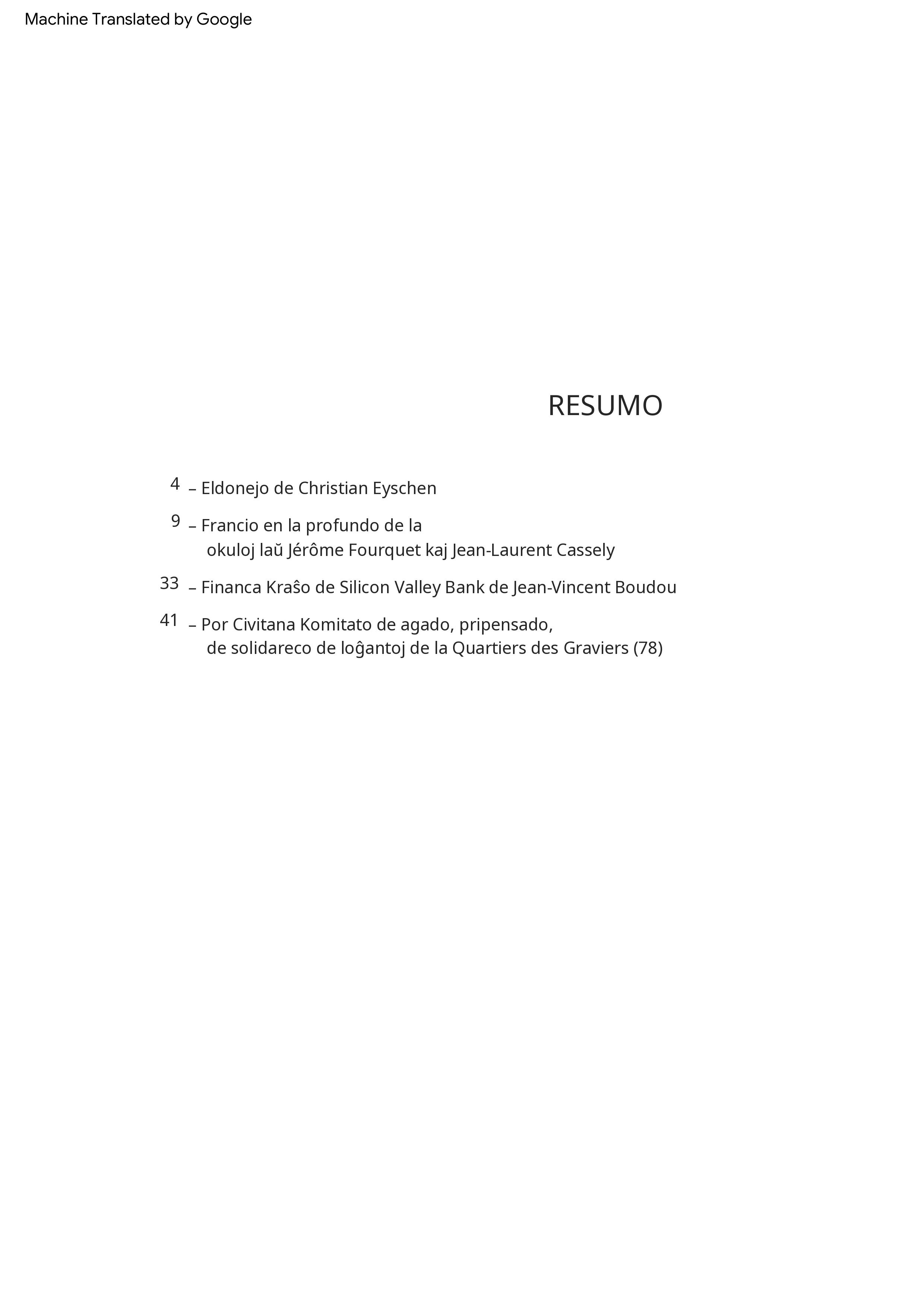 Machine Translated by Google

RESUMO

4 – Eldonejo de Christian Eyschen

9 – Francio en la profundo de la okuloj laŭ Jérôme Fourquet kaj Jean-Laurent Cassely

33 – Financa Kraŝo de Silicon Valley Bank de Jean-Vincent Boudou

41 – Por Civitana Komitato de agado, pripensado, de solidareco de loĝantoj de la Quartiers des Graviers (78)